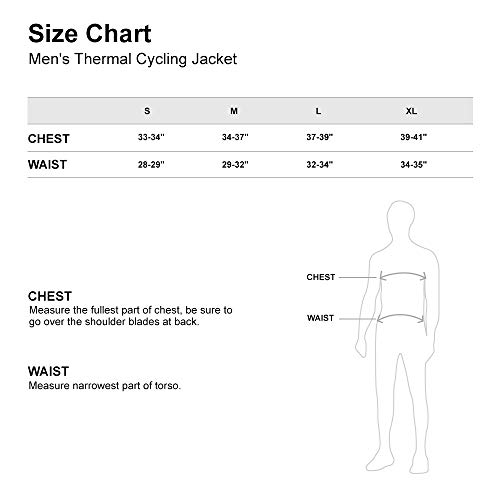 Size Chart
Men's Thermal Cycling Jacket

| | S | M | L | XL |
|---|---|---|---|---|
| CHEST | 33-34" | 34-37" | 37-39" | 39-41" |
| WAIST | 28-29" | 29-32" | 32-34" | 34-35" |

CHEST
Measure the fullest part of chest, be sure to go over the shoulder blades at back.

WAIST
Measure narrowest part of torso.

CHEST

WAIST